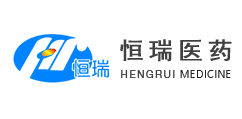 恒瑞

恒瑞医药
HENGRUI MEDICINE